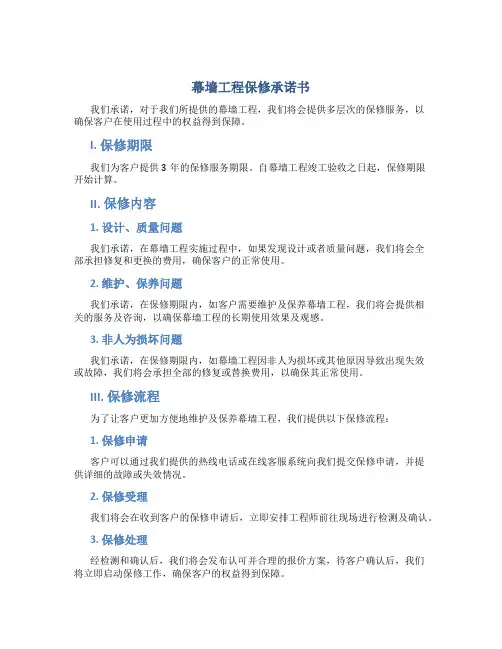 幕墙工程保修承诺书

我们承诺，对于我们所提供的幕墙工程，我们将会提供多层次的保修服务，以确保客户在使用过程中的权益得到保障。

I. 保修期限

我们为客户提供 3 年的保修服务期限。自幕墙工程竣工验收之日起，保修期限开始计算。

II. 保修内容

1. 设计、质量问题

我们承诺，在幕墙工程实施过程中，如果发现设计或者质量问题，我们将会全部承担修复和更换的费用，确保客户的正常使用。

2. 维护、保养问题

我们承诺，在保修期限内，如客户需要维护及保养幕墙工程，我们将会提供相关的服务及咨询，以确保幕墙工程的长期使用效果及观感。

3. 非人为损坏问题

我们承诺，在保修期限内，如幕墙工程因非人为损坏或其他原因导致出现失效或故障，我们将会承担全部的修复或替换费用，以确保其正常使用。

III. 保修流程

为了让客户更加方便地维护及保养幕墙工程，我们提供以下保修流程：

1. 保修申请

客户可以通过我们提供的热线电话或在线客服系统向我们提交保修申请，并提供详细的故障或失效情况。

2. 保修受理

我们将会在收到客户的保修申请后，立即安排工程师前往现场进行检测及确认。

3. 保修处理

经检测和确认后，我们将会发布认可并合理的报价方案，待客户确认后，我们将立即启动保修工作，确保客户的权益得到保障。